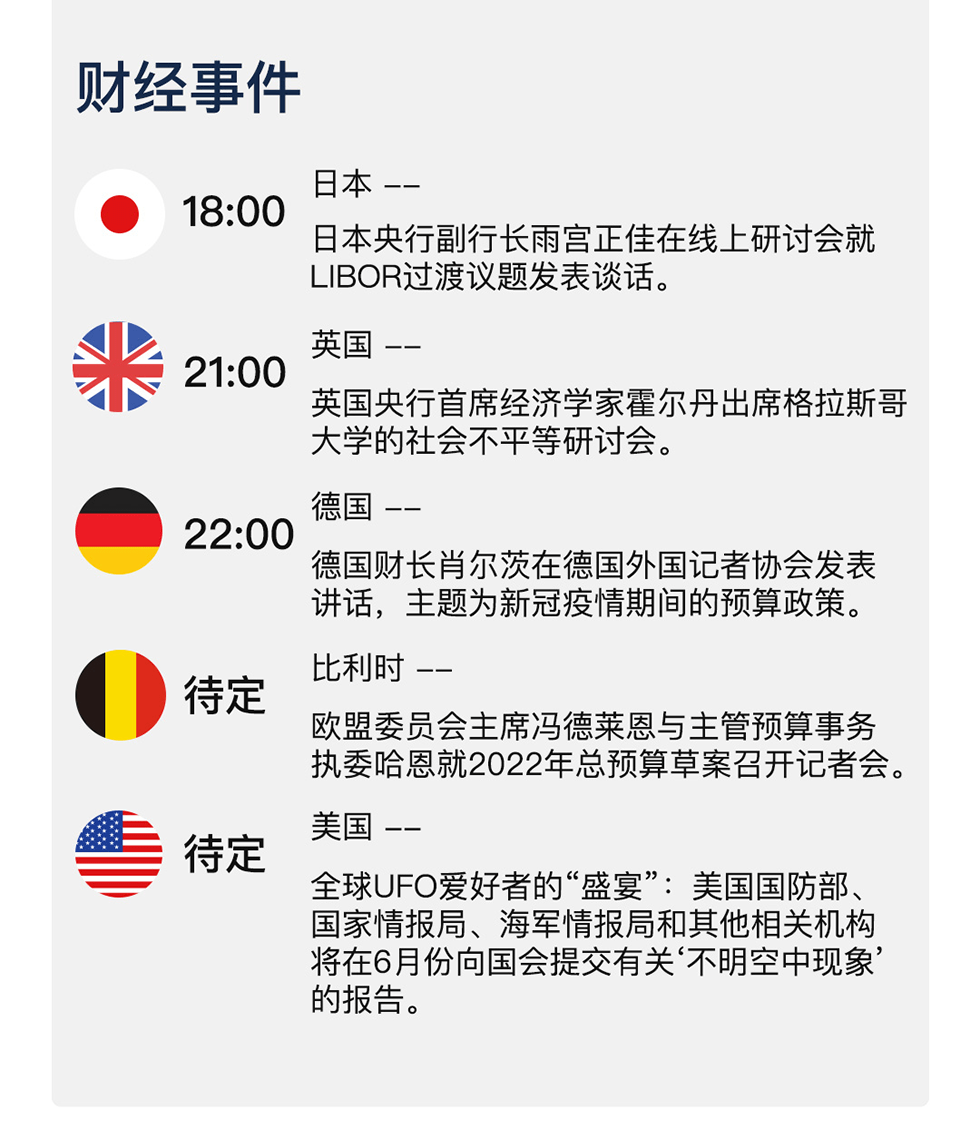 财经事件

18:00
日本 ——
日本央行副行长雨宫正佳在线上研讨会就LIBOR过渡议题发表谈话。

21:00
英国 ——
英国央行首席经济学家霍尔丹出席格拉斯哥大学的社会不平等研讨会。

22:00
德国 ——
德国财长肖尔茨在德国外国记者协会发表讲话，主题为新冠疫情期间的预算政策。

待定
比利时 ——
欧盟委员会主席冯德莱恩与主管预算事务执委哈恩就2022年总预算草案召开记者会。

待定
美国 ——
全球UFO爱好者的“盛宴”：美国国防部、国家情报局、海军情报局和其他相关机构将在6月份向国会提交有关‘不明空中现象’的报告。